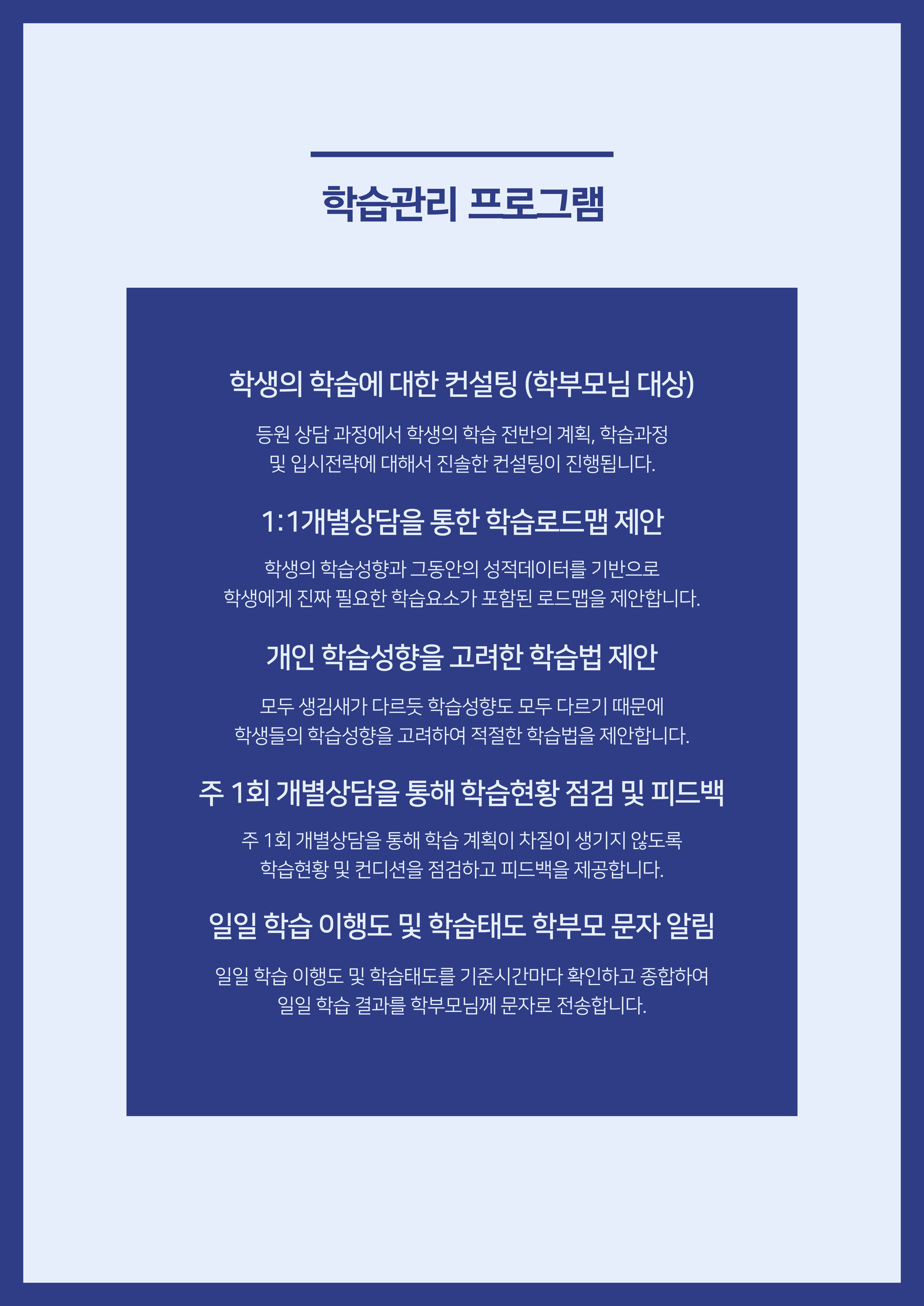 학습관리 프로그램

학생의 학습에 대한 컨설팅 (학부모님 대상)

등원 상담 과정에서 학생의 학습 전반의 계획, 학습과정 및 입시전략에 대해서 진솔한 컨설팅이 진행됩니다.

1:1개별상담을 통한 학습로드맵 제안

학생의 학습성향과 그동안의 성적데이터를 기반으로 학생에게 진짜 필요한 학습요소가 포함된 로드맵을 제안합니다.

개인 학습성향을 고려한 학습법 제안

모두 생김새가 다르듯 학습성향도 모두 다르기 때문에 학생들의 학습성향을 고려하여 적절한 학습법을 제안합니다.

주 1회 개별상담을 통해 학습현황 점검 및 피드백

주 1회 개별상담을 통해 학습 계획이 차질이 생기지 않도록 학습현황 및 컨디션을 점검하고 피드백을 제공합니다.

일일 학습 이행도 및 학습태도 학부모 문자 알림

일일 학습 이행도 및 학습태도를 기준시간마다 확인하고 종합하여 일일 학습 결과를 학부모님께 문자로 전송합니다.